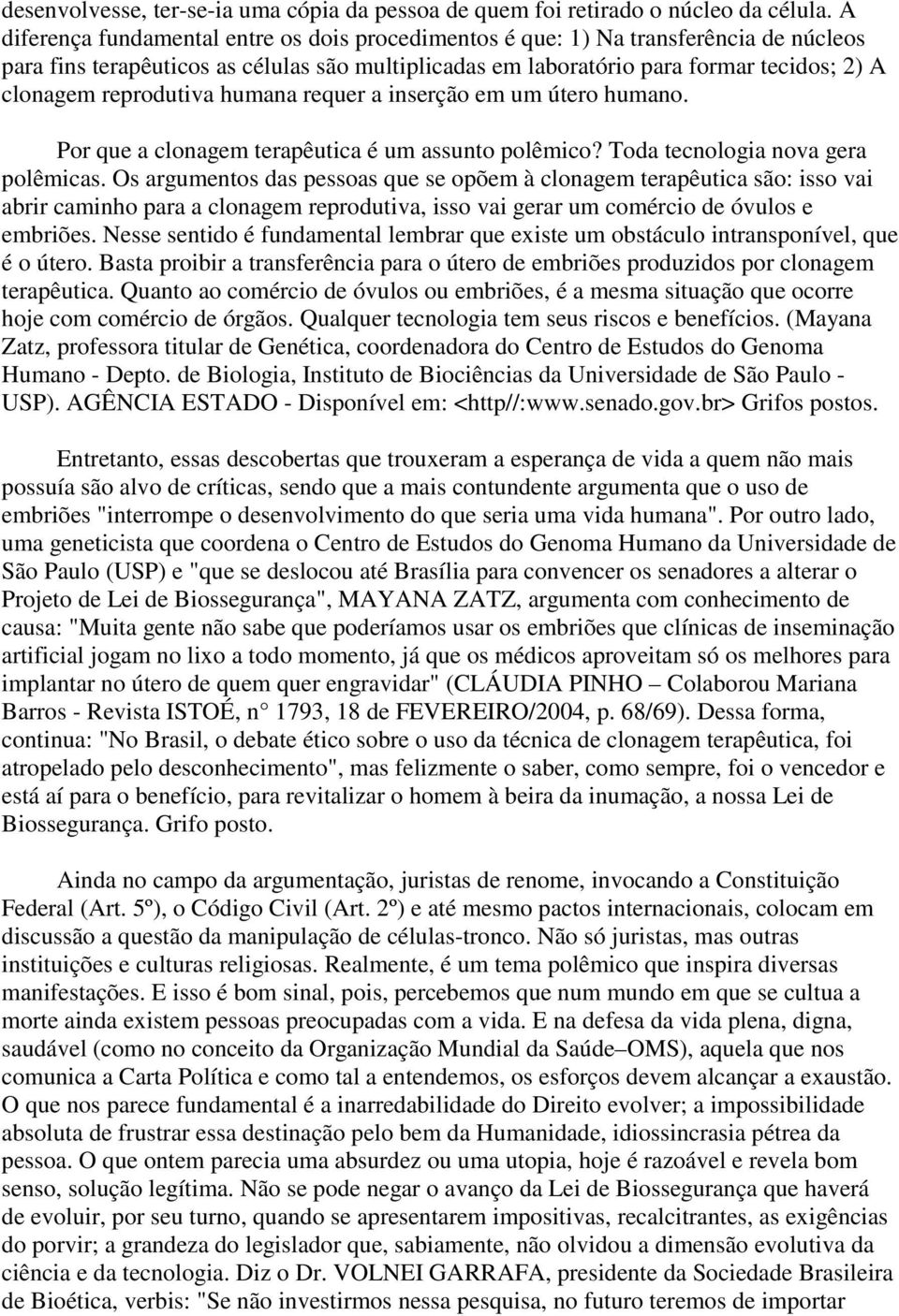 desenvolvesse, ter-se-ia uma cópia da pessoa de quem foi retirado o núcleo da célula. A diferença fundamental entre os dois procedimentos é que: 1) Na transferência de núcleos para fins terapêuticos as células são multiplicadas em laboratório para formar tecidos; 2) A clonagem reprodutiva humana requer a inserção em um útero humano.

Por que a clonagem terapêutica é um assunto polêmico? Toda tecnologia nova gera polêmicas. Os argumentos das pessoas que se opõem à clonagem terapêutica são: isso vai abrir caminho para a clonagem reprodutiva, isso vai gerar um comércio de óvulos e embriões. Nesse sentido é fundamental lembrar que existe um obstáculo intransponível, que é o útero. Basta proibir a transferência para o útero de embriões produzidos por clonagem terapêutica. Quanto ao comércio de óvulos ou embriões, é a mesma situação que ocorre hoje com comércio de órgãos. Qualquer tecnologia tem seus riscos e benefícios. (Mayana Zatz, professora titular de Genética, coordenadora do Centro de Estudos do Genoma Humano - Depto. de Biologia, Instituto de Biociências da Universidade de São Paulo - USP). AGÊNCIA ESTADO - Disponível em: <http//:www.senado.gov.br> Grifos postos.

Entretanto, essas descobertas que trouxeram a esperança de vida a quem não mais possuía são alvo de críticas, sendo que a mais contundente argumenta que o uso de embriões "interrompe o desenvolvimento do que seria uma vida humana". Por outro lado, uma geneticista que coordena o Centro de Estudos do Genoma Humano da Universidade de São Paulo (USP) e "que se deslocou até Brasília para convencer os senadores a alterar o Projeto de Lei de Biossegurança", MAYANA ZATZ, argumenta com conhecimento de causa: "Muita gente não sabe que poderíamos usar os embriões que clínicas de inseminação artificial jogam no lixo a todo momento, já que os médicos aproveitam só os melhores para implantar no útero de quem quer engravidar" (CLÁUDIA PINHO – Colaborou Mariana Barros - Revista ISTOÉ, n° 1793, 18 de FEVEREIRO/2004, p. 68/69). Dessa forma, continua: "No Brasil, o debate ético sobre o uso da técnica de clonagem terapêutica, foi atropelado pelo desconhecimento", mas felizmente o saber, como sempre, foi o vencedor e está aí para o benefício, para revitalizar o homem à beira da inumação, a nossa Lei de Biossegurança. Grifo posto.

Ainda no campo da argumentação, juristas de renome, invocando a Constituição Federal (Art. 5º), o Código Civil (Art. 2º) e até mesmo pactos internacionais, colocam em discussão a questão da manipulação de células-tronco. Não só juristas, mas outras instituições e culturas religiosas. Realmente, é um tema polêmico que inspira diversas manifestações. E isso é bom sinal, pois, percebemos que num mundo em que se cultua a morte ainda existem pessoas preocupadas com a vida. E na defesa da vida plena, digna, saudável (como no conceito da Organização Mundial da Saúde–OMS), aquela que nos comunica a Carta Política e como tal a entendemos, os esforços devem alcançar a exaustão. O que nos parece fundamental é a inarredabilidade do Direito evolver; a impossibilidade absoluta de frustrar essa destinação pelo bem da Humanidade, idiossincrasia pétrea da pessoa. O que ontem parecia uma absurdez ou uma utopia, hoje é razoável e revela bom senso, solução legítima. Não se pode negar o avanço da Lei de Biossegurança que haverá de evoluir, por seu turno, quando se apresentarem impositivas, recalcitrantes, as exigências do porvir; a grandeza do legislador que, sabiamente, não olvidou a dimensão evolutiva da ciência e da tecnologia. Diz o Dr. VOLNEI GARRAFA, presidente da Sociedade Brasileira de Bioética, verbis: "Se não investirmos nessa pesquisa, no futuro teremos de importar